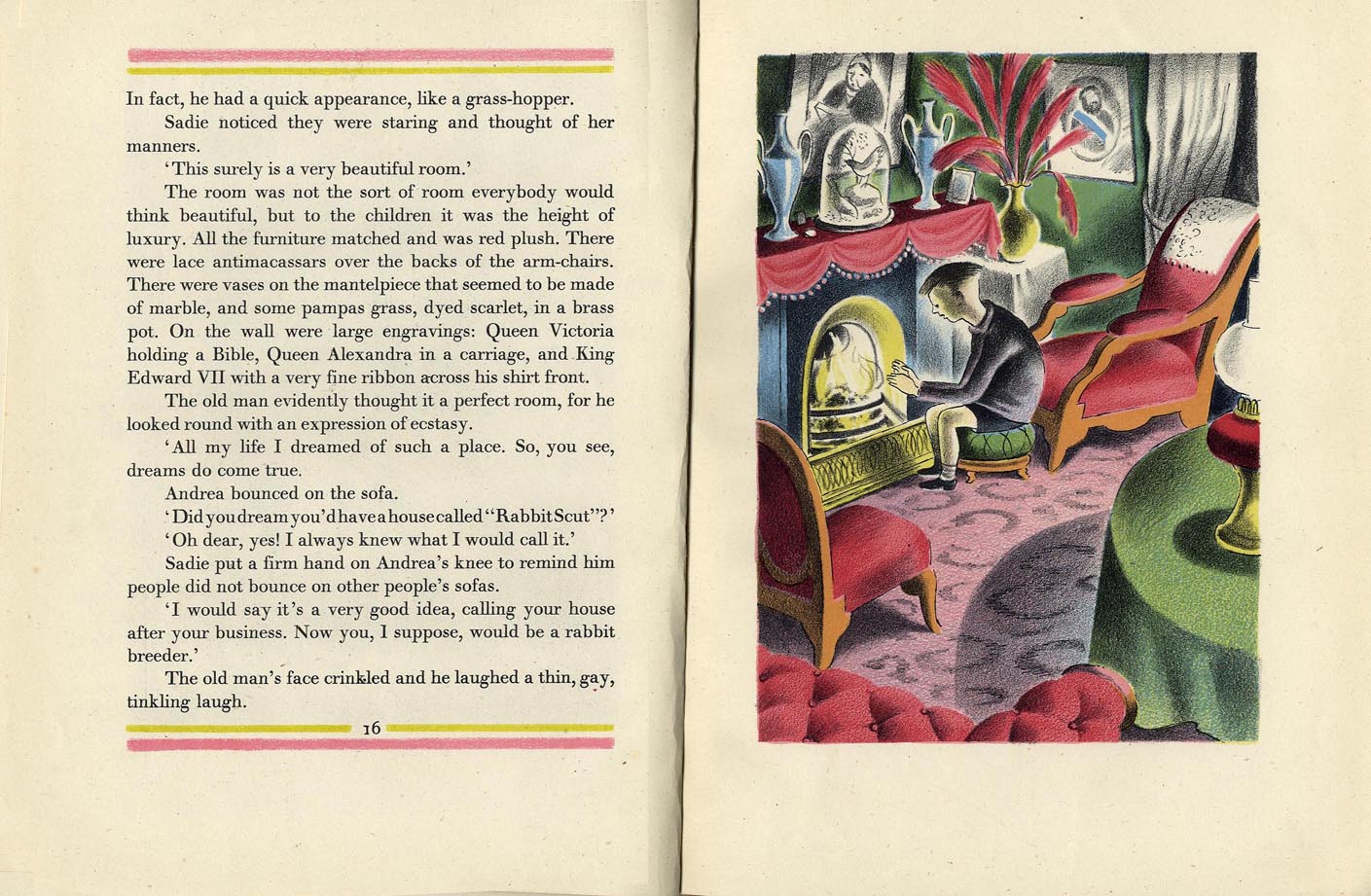 In fact, he had a quick appearance, like a grass-hopper.

Sadie noticed they were staring and thought of her manners.

'This surely is a very beautiful room.'

The room was not the sort of room everybody would think beautiful, but to the children it was the height of luxury. All the furniture matched and was red plush. There were lace antimacassars over the backs of the arm-chairs. There were vases on the mantelpiece that seemed to be made of marble, and some pampas grass, dyed scarlet, in a brass pot. On the wall were large engravings: Queen Victoria holding a Bible, Queen Alexandra in a carriage, and King Edward VII with a very fine ribbon across his shirt front.

The old man evidently thought it a perfect room, for he looked round with an expression of ecstasy.

'All my life I dreamed of such a place. So, you see, dreams do come true.

Andrea bounced on the sofa.

'Did you dream you'd have a house called "Rabbit Scut"?'

'Oh dear, yes! I always knew what I would call it.'

Sadie put a firm hand on Andrea's knee to remind him people did not bounce on other people's sofas.

'I would say it's a very good idea, calling your house after your business. Now you, I suppose, would be a rabbit breeder.'

The old man's face crinkled and he laughed a thin, gay, tinkling laugh.

16